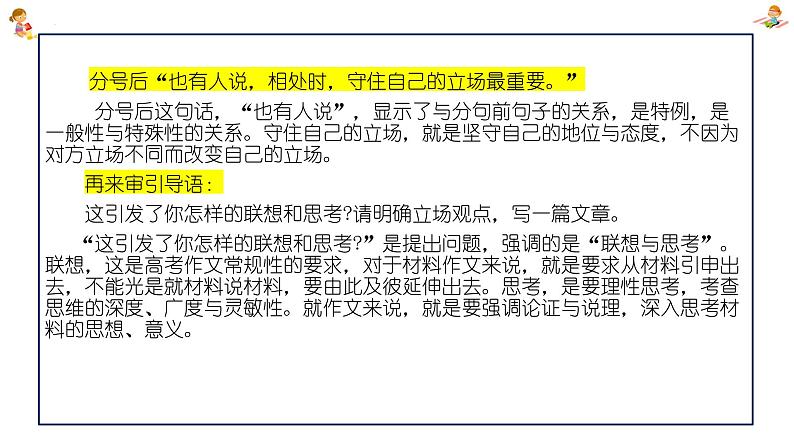 分号后“也有人说，相处时，守住自己的立场最重要。”

分号后这句话，“也有人说”，显示了与分句前句子的关系，是特例，是一般性与特殊性的关系。守住自己的立场，就是坚守自己的地位与态度，不因为对方立场不同而改变自己的立场。

再来审引导语：

这引发了你怎样的联想和思考?请明确立场观点，写一篇文章。

“这引发了你怎样的联想和思考?”是提出问题，强调的是“联想与思考”。联想，这是高考作文常规性的要求，对于材料作文来说，就是要求从材料引申出去，不能光是就材料说材料，要由此及彼延伸出去。思考，是要理性思考，考查思维的深度、广度与灵敏性。就作文来说，就是要强调论证与说理，深入思考材料的思想、意义。